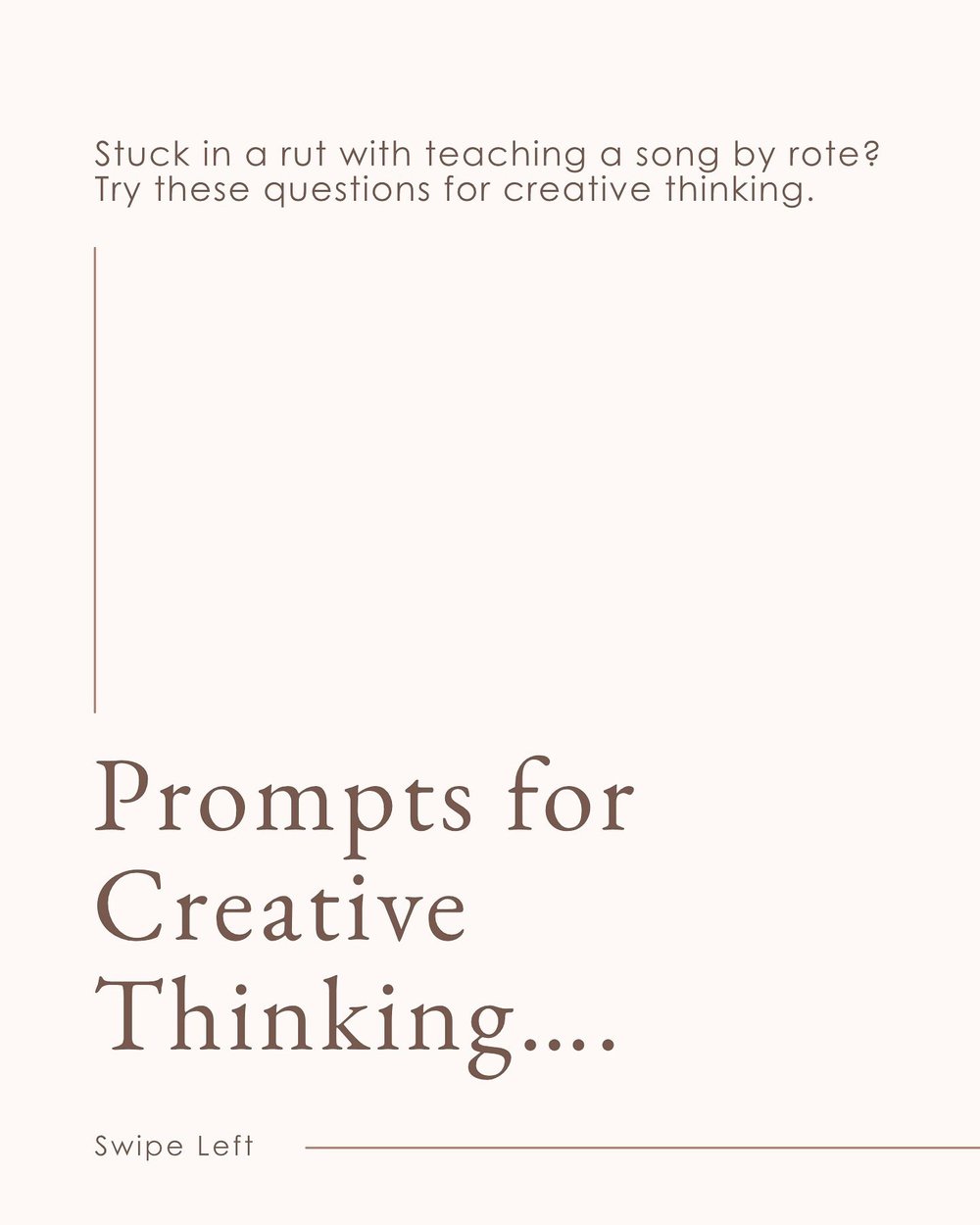 Stuck in a rut with teaching a song by rote?
Try these questions for creative thinking.

Prompts for Creative Thinking....

Swipe Left